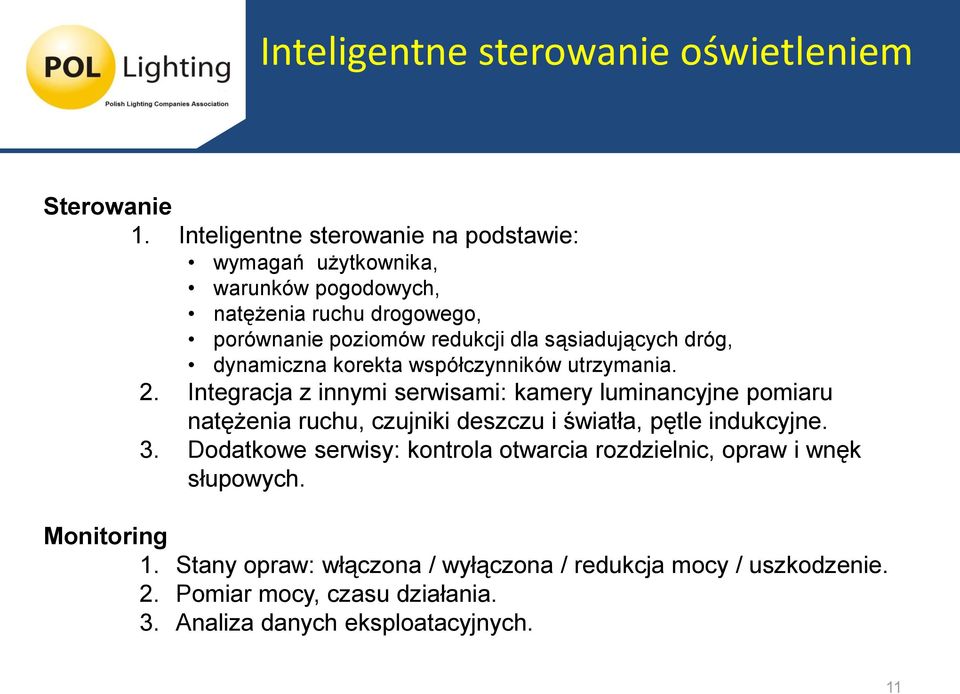 POL Lighting
Polish Lighting Companies Association

Inteligentne sterowanie oświetleniem

Sterowanie
1. Inteligentne sterowanie na podstawie:
• wymagań użytkownika,
• warunków pogodowych,
• natężenia ruchu drogowego,
• porównanie poziomów redukcji dla sąsiadujących dróg,
• dynamiczna korekta współczynników utrzymania.
2. Integracja z innymi serwisami: kamery luminancyjne pomiaru natężenia ruchu, czujniki deszczu i światła, pętle indukcyjne.
3. Dodatkowe serwisy: kontrola otwarcia rozdzielnic, opraw i wnęk słupowych.

Monitoring
1. Stany opraw: włączona / wyłączona / redukcja mocy / uszkodzenie.
2. Pomiar mocy, czasu działania.
3. Analiza danych eksploatacyjnych.

11